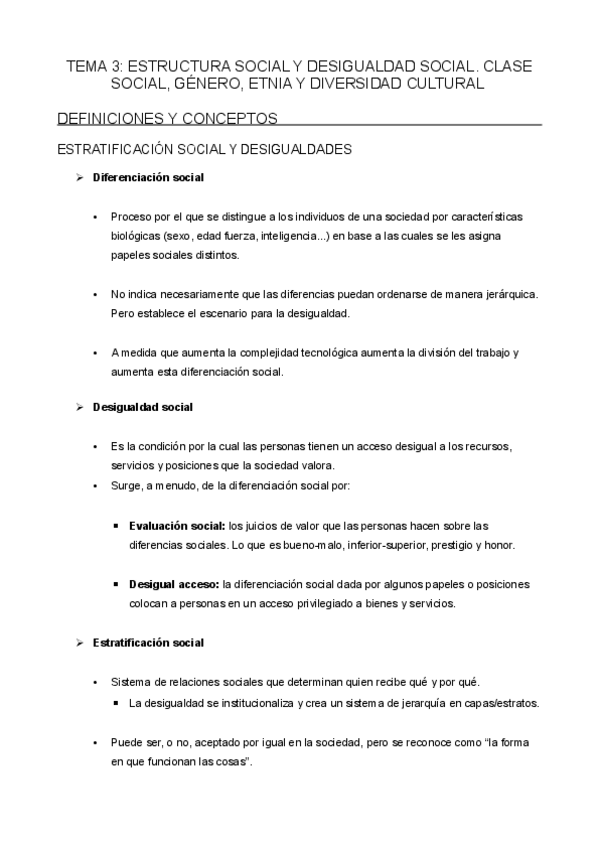 TEMA 3: ESTRUCTURA SOCIAL Y DESIGUALDAD SOCIAL. CLASE SOCIAL, GÉNERO, ETNIA Y DIVERSIDAD CULTURAL

DEFINICIONES Y CONCEPTOS

ESTRATIFICACIÓN SOCIAL Y DESIGUALDADES

➢ Diferenciación social

▪ Proceso por el que se distingue a los individuos de una sociedad por características biológicas (sexo, edad fuerza, inteligencia...) en base a las cuales se les asigna papeles sociales distintos.

▪ No indica necesariamente que las diferencias puedan ordenarse de manera jerárquica. Pero establece el escenario para la desigualdad.

▪ A medida que aumenta la complejidad tecnológica aumenta la división del trabajo y aumenta esta diferenciación social.

➢ Desigualdad social

▪ Es la condición por la cual las personas tienen un acceso desigual a los recursos, servicios y posiciones que la sociedad valora.
▪ Surge, a menudo, de la diferenciación social por:

▪ Evaluación social: los juicios de valor que las personas hacen sobre las diferencias sociales. Lo que es bueno-malo, inferior-superior, prestigio y honor.

▪ Desigual acceso: la diferenciación social dada por algunos papeles o posiciones colocan a personas en un acceso privilegiado a bienes y servicios.

➢ Estratificación social

▪ Sistema de relaciones sociales que determinan quien recibe qué y por qué.
▪ La desigualdad se institucionaliza y crea un sistema de jerarquía en capas/estratos.

▪ Puede ser, o no, aceptado por igual en la sociedad, pero se reconoce como “la forma en que funcionan las cosas”.